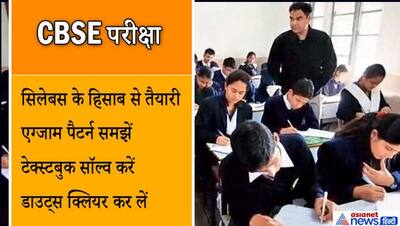 CBSE परीक्षा

सिलेबस के हिसाब से तैयारी

एग्जाम पैटर्न समझें

टेक्स्टबुक सॉल्व करें

डाउट्स क्लियर कर लें

asianet news हिंदी